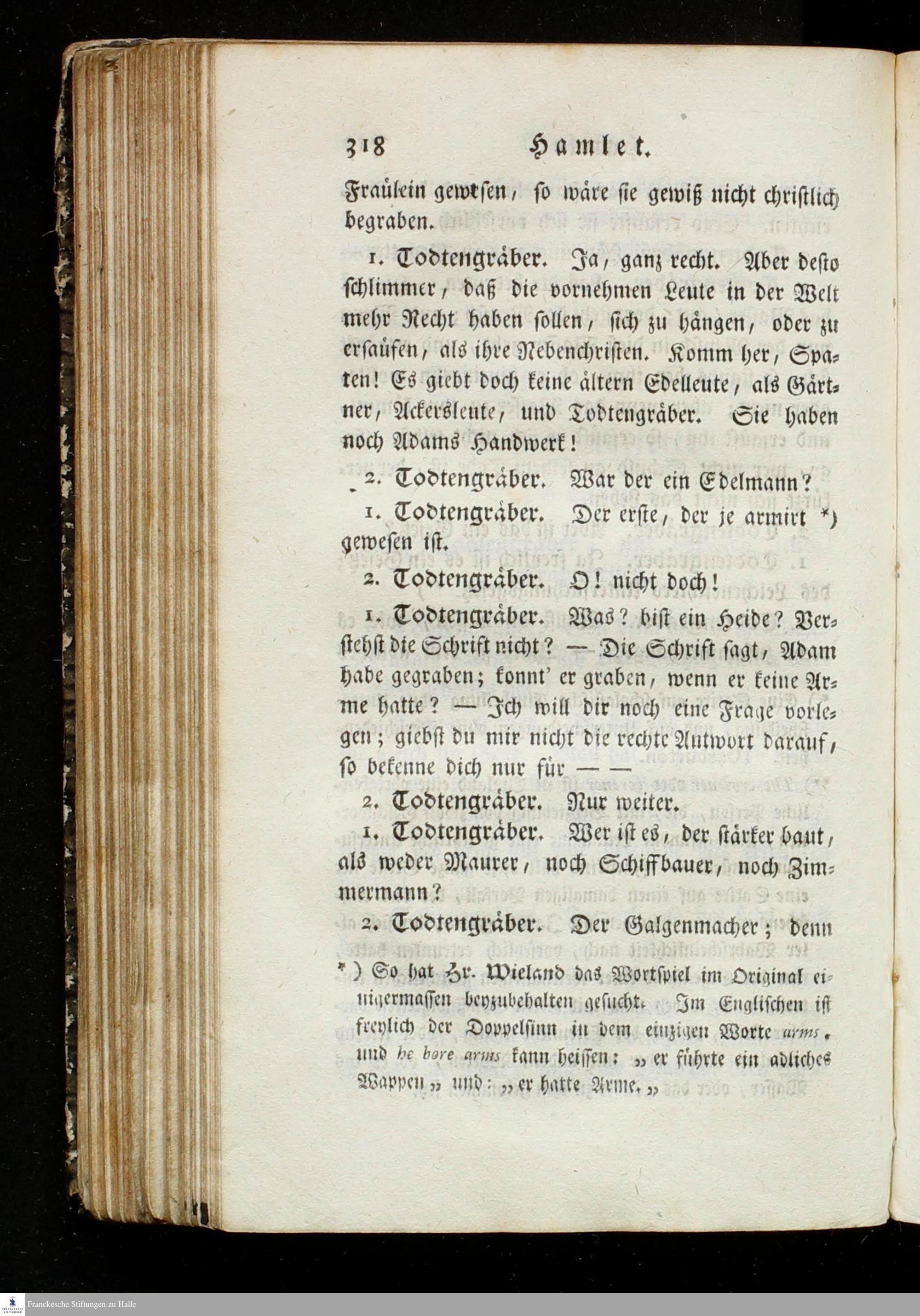 318 Hamlet.

Fraülein gewesen, so wäre sie gewiß nicht christlich begraben.

1. Todtengräber. Ja, ganz recht. Aber desto schlimmer, daß die vornehmen Leute in der Welt mehr Recht haben sollen, sich zu hängen, oder zu ersaüfen, als ihre Nebenchristen. Komm her, Spaten! Es giebt doch keine ältern Edelleute, als Gärtner, Ackersleute, und Todtengräber. Sie haben noch Adams Handwerk!

2. Todtengräber. War der ein Edelmann?

1. Todtengräber. Der erste, der je armirt *) gewesen ist.

2. Todtengräber. O! nicht doch!

1. Todtengräber. Was? bist ein Heide? Verstehst die Schrift nicht? — Die Schrift sagt, Adam habe gegraben; konnt' er graben, wenn er keine Arme hatte? — Ich will dir noch eine Frage vorlegen; giebst du mir nicht die rechte Antwort darauf, so bekenne dich nur für — —

2. Todtengräber. Nur weiter.

1. Todtengräber. Wer ist es, der stärker baut, als weder Maurer, noch Schiffbauer, noch Zimmermann?

2. Todtengräber. Der Galgenmacher; denn

*) So hat Hr. Wieland das Wortspiel im Original einigermassen beyzubehalten gesucht. Im Englischen ist freylich der Doppelsinn in dem einzigen Worte arms, und he bore arms kann heissen: „ er führte ein adliches Wappen „ und: „ er hatte Arme. „

Franckesche Stiftungen zu Halle